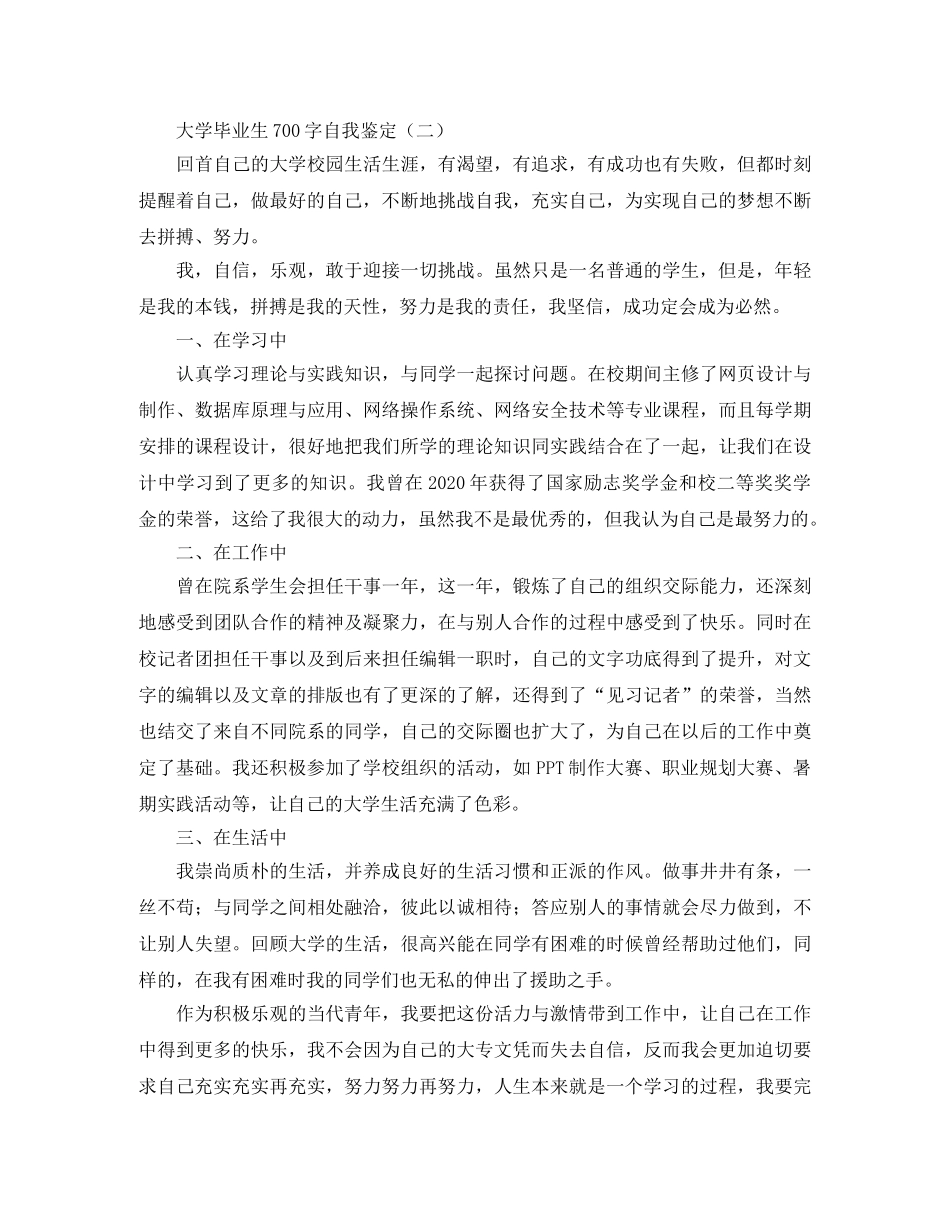 大学毕业生700字自我鉴定（二）

回首自己的大学校园生活生涯，有渴望，有追求，有成功也有失败，但都时刻提醒着自己，做最好的自己，不断地挑战自我，充实自己，为实现自己的梦想不断去拼搏、努力。

我，自信，乐观，敢于迎接一切挑战。虽然只是一名普通的学生，但是，年轻是我的本钱，拼搏是我的天性，努力是我的责任，我坚信，成功定会成为必然。

一、在学习中

认真学习理论与实践知识，与同学一起探讨问题。在校期间主修了网页设计与制作、数据库原理与应用、网络操作系统、网络安全技术等专业课程，而且每学期安排的课程设计，很好地把我们所学的理论知识同实践结合在了一起，让我们在设计中学习到了更多的知识。我曾在2020年获得了国家励志奖学金和校二等奖奖学金的荣誉，这给了我很大的动力，虽然我不是最优秀的，但我认为自己是最努力的。

二、在工作中

曾在院系学生会担任干事一年，这一年，锻炼了自己的组织交际能力，还深刻地感受到团队合作的精神及凝聚力，在与别人合作的过程中感受到了快乐。同时在校记者团担任干事以及到后来担任编辑一职时，自己的文字功底得到了提升，对文字的编辑以及文章的排版也有了更深的了解，还得到了“见习记者”的荣誉，当然也结交了来自不同院系的同学，自己的交际圈也扩大了，为自己在以后的工作中奠定了基础。我还积极参加了学校组织的活动，如PPT制作大赛、职业规划大赛、暑期实践活动等，让自己的大学生活充满了色彩。

三、在生活中

我崇尚质朴的生活，并养成良好的生活习惯和正派的作风。做事井井有条，一丝不苟；与同学之间相处融洽，彼此以诚相待；答应别人的事情就会尽力做到，不让别人失望。回顾大学的生活，很高兴能在同学有困难的时候曾经帮助过他们，同样的，在我有困难时我的同学们也无私的伸出了援助之手。

作为积极乐观的当代青年，我要把这份活力与激情带到工作中，让自己在工作中得到更多的快乐，我不会因为自己的大专文凭而失去自信，反而我会更加迫切要求自己充实充实再充实，努力努力再努力，人生本来就是一个学习的过程，我要完